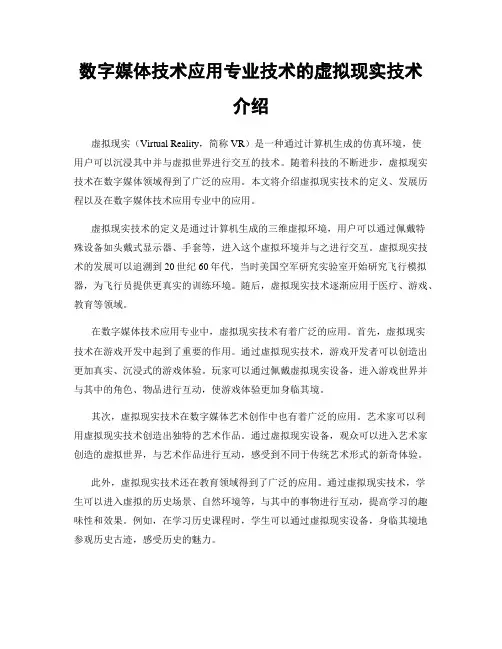 数字媒体技术应用专业技术的虚拟现实技术介绍

虚拟现实（Virtual Reality，简称 VR）是一种通过计算机生成的仿真环境，使用户可以沉浸其中并与虚拟世界进行交互的技术。随着科技的不断进步，虚拟现实技术在数字媒体领域得到了广泛的应用。本文将介绍虚拟现实技术的定义、发展历程以及在数字媒体技术应用专业中的应用。

虚拟现实技术的定义是通过计算机生成的三维虚拟环境，用户可以通过佩戴特殊设备如头戴式显示器、手套等，进入这个虚拟环境并与之进行交互。虚拟现实技术的发展可以追溯到 20 世纪 60 年代，当时美国空军研究实验室开始研究飞行模拟器，为飞行员提供更真实的训练环境。随后，虚拟现实技术逐渐应用于医疗、游戏、教育等领域。

在数字媒体技术应用专业中，虚拟现实技术有着广泛的应用。首先，虚拟现实技术在游戏开发中起到了重要的作用。通过虚拟现实技术，游戏开发者可以创造出更加真实、沉浸式的游戏体验。玩家可以通过佩戴虚拟现实设备，进入游戏世界并与其中的角色、物品进行互动，使游戏体验更加身临其境。

其次，虚拟现实技术在数字媒体艺术创作中也有着广泛的应用。艺术家可以利用虚拟现实技术创造出独特的艺术作品。通过虚拟现实设备，观众可以进入艺术家创造的虚拟世界，与艺术作品进行互动，感受到不同于传统艺术形式的新奇体验。

此外，虚拟现实技术还在教育领域得到了广泛的应用。通过虚拟现实技术，学生可以进入虚拟的历史场景、自然环境等，与其中的事物进行互动，提高学习的趣味性和效果。例如，在学习历史课程时，学生可以通过虚拟现实设备，身临其境地参观历史古迹，感受历史的魅力。